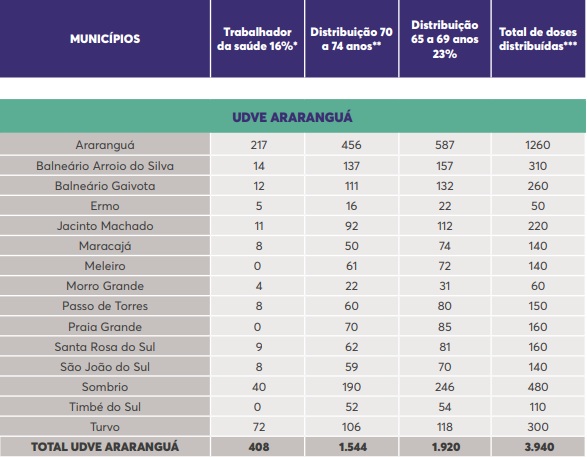 | MUNICÍPIOS | Trabalhador da saúde 16%* | Distribuição 70 a 74 anos** | Distribuição 65 a 69 anos 23% | Total de doses distribuídas*** |
|---|---|---|---|---|
| UDVE ARARANGUÁ | | | | |
| Araranguá | 217 | 456 | 587 | 1260 |
| Balneário Arroio do Silva | 14 | 137 | 157 | 310 |
| Balneário Gaivota | 12 | 111 | 132 | 260 |
| Ermo | 5 | 16 | 22 | 50 |
| Jacinto Machado | 11 | 92 | 112 | 220 |
| Maracajá | 8 | 50 | 74 | 140 |
| Meleiro | 0 | 61 | 72 | 140 |
| Morro Grande | 4 | 22 | 31 | 60 |
| Passo de Torres | 8 | 60 | 80 | 150 |
| Praia Grande | 0 | 70 | 85 | 160 |
| Santa Rosa do Sul | 9 | 62 | 81 | 160 |
| São João do Sul | 8 | 59 | 70 | 140 |
| Sombrio | 40 | 190 | 246 | 480 |
| Timbé do Sul | 0 | 52 | 54 | 110 |
| Turvo | 72 | 106 | 118 | 300 |
| TOTAL UDVE ARARANGUÁ | 408 | 1.544 | 1.920 | 3.940 |